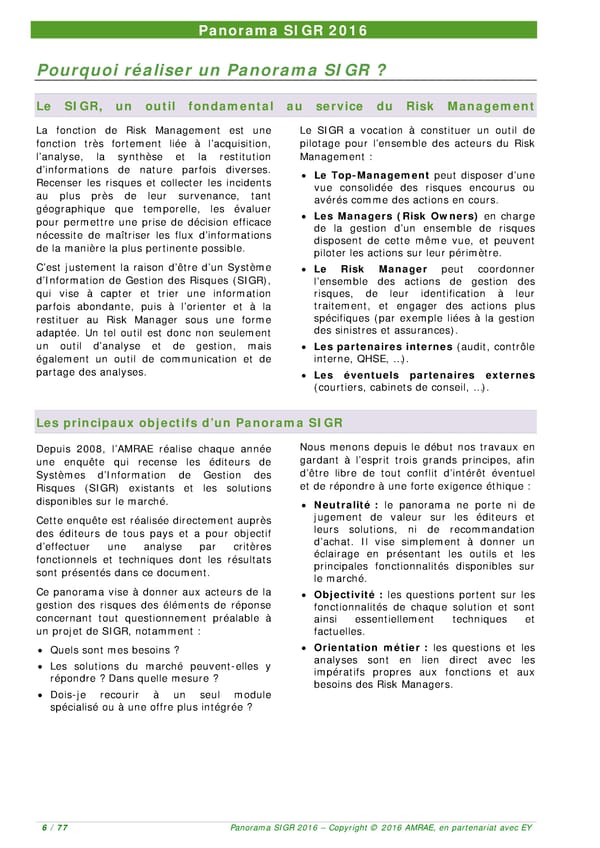 Panorama SIGR 2016

Pourquoi réaliser un Panorama SIGR ?

Le SIGR, un outil fondamental au service du Risk Management

La fonction de Risk Management est une fonction très fortement liée à l'acquisition, l'analyse, la synthèse et la restitution d'informations de nature parfois diverses. Recenser les risques et collecter les incidents au plus près de leur survenance, tant géographique que temporelle, les évaluer pour permettre une prise de décision efficace nécessite de maîtriser les flux d'informations de la manière la plus pertinente possible.

C'est justement la raison d'être d'un Système d'Information de Gestion des Risques (SIGR), qui vise à capter et trier une information parfois abondante, puis à l'orienter et à la restituer au Risk Manager sous une forme adaptée. Un tel outil est donc non seulement un outil d'analyse et de gestion, mais également un outil de communication et de partage des analyses.

Le SIGR a vocation à constituer un outil de pilotage pour l'ensemble des acteurs du Risk Management :

• Le Top-Management peut disposer d'une vue consolidée des risques encourus ou avérés comme des actions en cours.
• Les Managers (Risk Owners) en charge de la gestion d'un ensemble de risques disposent de cette même vue, et peuvent piloter les actions sur leur périmètre.
• Le Risk Manager peut coordonner l'ensemble des actions de gestion des risques, de leur identification à leur traitement, et engager des actions plus spécifiques (par exemple liées à la gestion des sinistres et assurances).
• Les partenaires internes (audit, contrôle interne, QHSE, ...).
• Les éventuels partenaires externes (courtiers, cabinets de conseil, ...).

Les principaux objectifs d'un Panorama SIGR

Depuis 2008, l'AMRAE réalise chaque année une enquête qui recense les éditeurs de Systèmes d'Information de Gestion des Risques (SIGR) existants et les solutions disponibles sur le marché.

Cette enquête est réalisée directement auprès des éditeurs de tous pays et a pour objectif d'effectuer une analyse par critères fonctionnels et techniques dont les résultats sont présentés dans ce document.

Ce panorama vise à donner aux acteurs de la gestion des risques des éléments de réponse concernant tout questionnement préalable à un projet de SIGR, notamment :

• Quels sont mes besoins ?
• Les solutions du marché peuvent-elles y répondre ? Dans quelle mesure ?
• Dois-je recourir à un seul module spécialisé ou à une offre plus intégrée ?

Nous menons depuis le début nos travaux en gardant à l'esprit trois grands principes, afin d'être libre de tout conflit d'intérêt éventuel et de répondre à une forte exigence éthique :

• Neutralité : le panorama ne porte ni de jugement de valeur sur les éditeurs et leurs solutions, ni de recommandation d'achat. Il vise simplement à donner un éclairage en présentant les outils et les principales fonctionnalités disponibles sur le marché.
• Objectivité : les questions portent sur les fonctionnalités de chaque solution et sont ainsi essentiellement techniques et factuelles.
• Orientation métier : les questions et les analyses sont en lien direct avec les impératifs propres aux fonctions et aux besoins des Risk Managers.

6 / 77 Panorama SIGR 2016 – Copyright © 2016 AMRAE, en partenariat avec EY